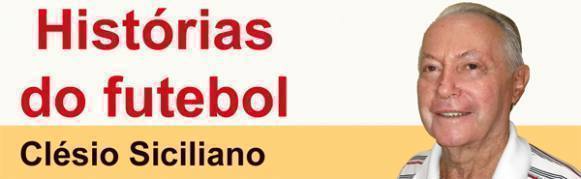 Histórias do futebol

Clésio Siciliano